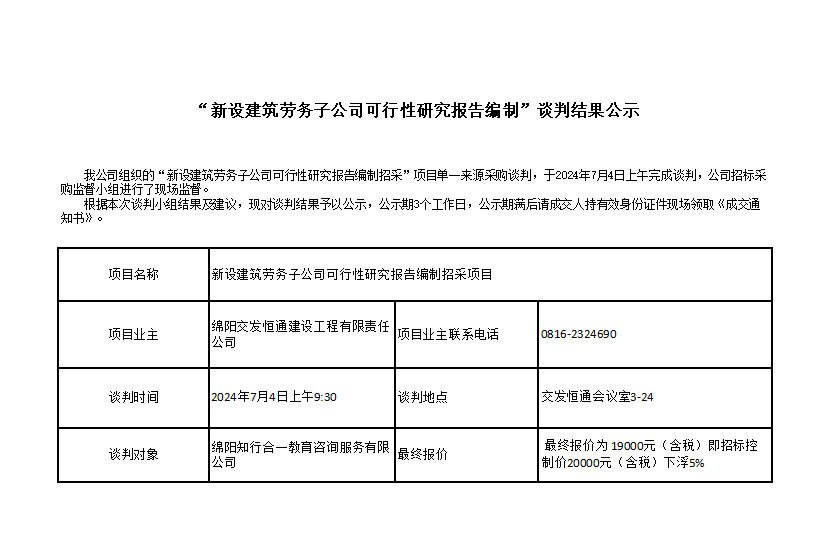 “新设建筑劳务子公司可行性研究报告编制”谈判结果公示

我公司组织的“新设建筑劳务子公司可行性研究报告编制招采”项目单一来源采购谈判，于2024年7月4日上午完成谈判，公司招标采购监督小组进行了现场监督。

根据本次谈判小组结果及建议，现对谈判结果予以公示，公示期3个工作日，公示期满后请成交人持有效身份证件现场领取《成交通知书》。

| 项目名称 | 新设建筑劳务子公司可行性研究报告编制招采项目 | | |
|---|---|---|---|
| 项目业主 | 绵阳交发恒通建设工程有限责任公司 | 项目业主联系电话 | 0816-2324690 |
| 谈判时间 | 2024年7月4日上午9:30 | 谈判地点 | 交发恒通会议室3-24 |
| 谈判对象 | 绵阳知行合一教育咨询服务有限公司 | 最终报价 | 最终报价为 19000元（含税）即招标控制价20000元（含税）下浮5% |